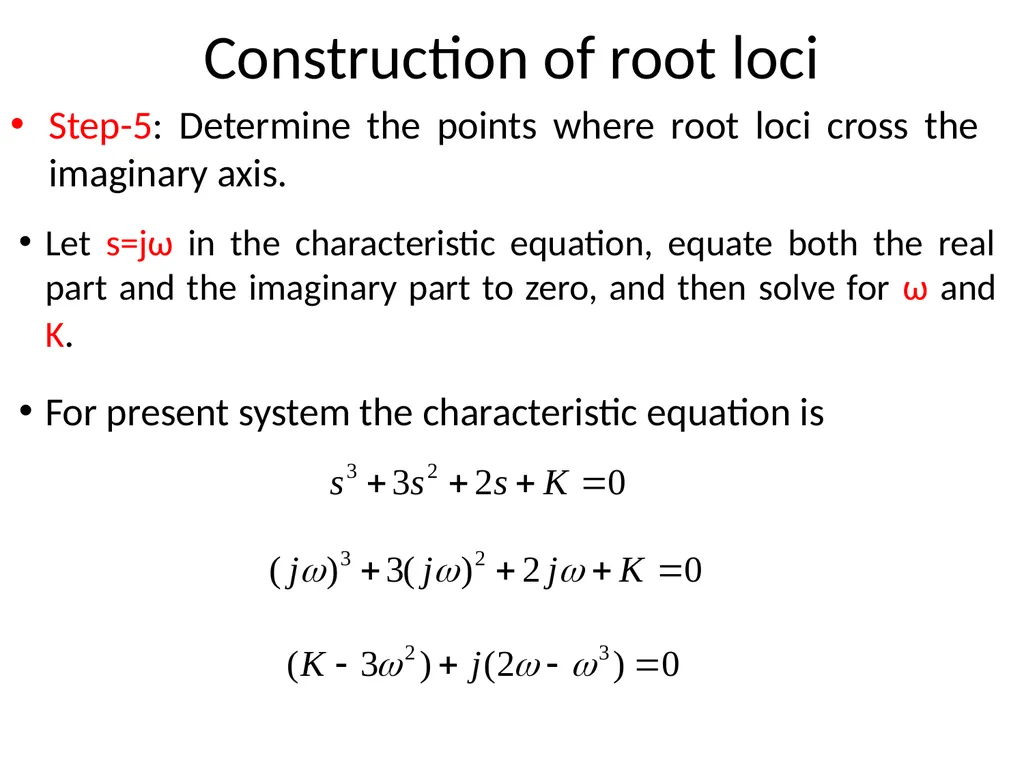 Construction of root loci

• Step-5: Determine the points where root loci cross the imaginary axis.

• Let s=jω in the characteristic equation, equate both the real part and the imaginary part to zero, and then solve for ω and K.

• For present system the characteristic equation is

$s^3 + 3s^2 + 2s + K = 0$

$(j\omega)^3 + 3(j\omega)^2 + 2j\omega + K = 0$

$(K - 3\omega^2) + j(2\omega - \omega^3) = 0$